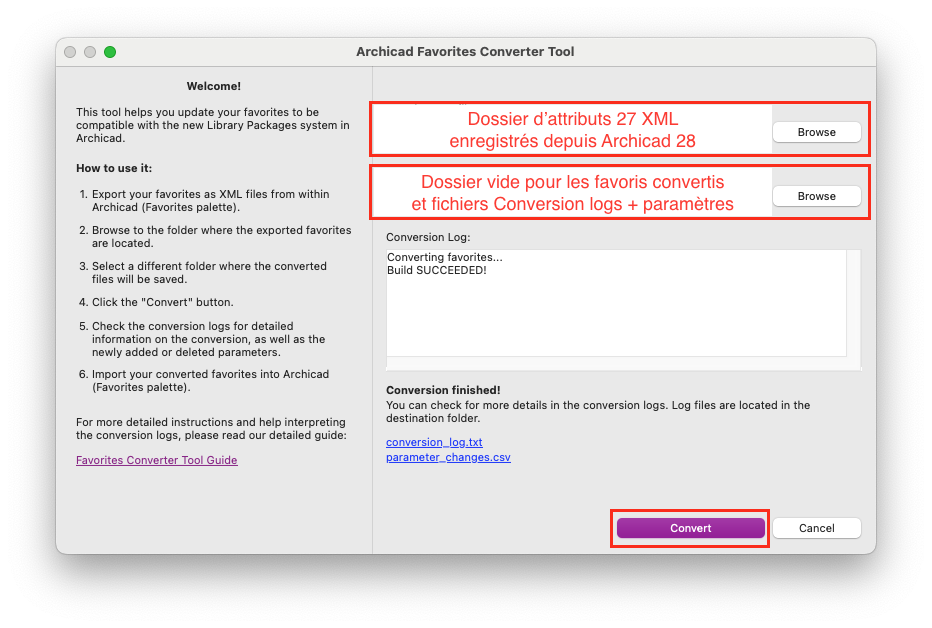 Archicad Favorites Converter Tool

Welcome!

This tool helps you update your favorites to be compatible with the new Library Packages system in Archicad.

How to use it:

1. Export your favorites as XML files from within Archicad (Favorites palette).

2. Browse to the folder where the exported favorites are located.

3. Select a different folder where the converted files will be saved.

4. Click the "Convert" button.

5. Check the conversion logs for detailed information on the conversion, as well as the newly added or deleted parameters.

6. Import your converted favorites into Archicad (Favorites palette).

For more detailed instructions and help interpreting the conversion logs, please read our detailed guide:

Favorites Converter Tool Guide

Dossier d'attributs 27 XML enregistrés depuis Archicad 28

Browse

Dossier vide pour les favoris convertis et fichiers Conversion logs + paramètres

Browse

Conversion Log:

Converting favorites...
Build SUCCEEDED!

Conversion finished!
You can check for more details in the conversion logs. Log files are located in the destination folder.

conversion_log.txt
parameter_changes.csv

Convert

Cancel